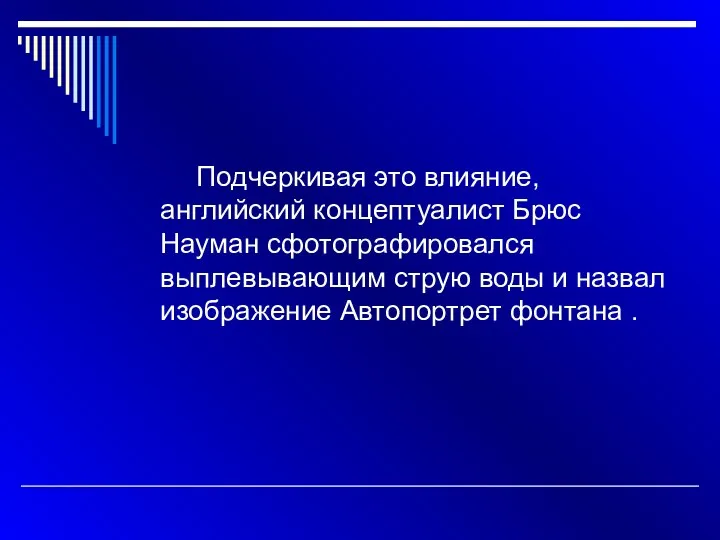 Подчеркивая это влияние, английский концептуалист Брюс Науман сфотографировался выплевывающим струю воды и назвал изображение Автопортрет фонтана .